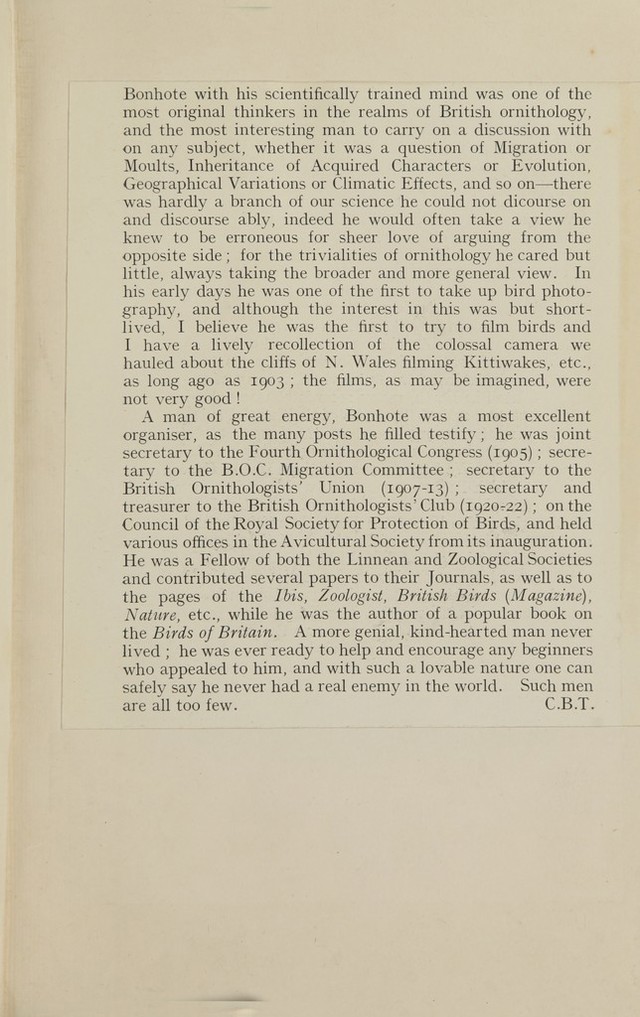 Bonhote with his scientifically trained mind was one of the most original thinkers in the realms of British ornithology, and the most interesting man to carry on a discussion with on any subject, whether it was a question of Migration or Moults, Inheritance of Acquired Characters or Evolution, Geographical Variations or Climatic Effects, and so on—there was hardly a branch of our science he could not dicourse on and discourse ably, indeed he would often take a view he knew to be erroneous for sheer love of arguing from the opposite side; for the trivialities of ornithology he cared but little, always taking the broader and more general view. In his early days he was one of the first to take up bird photography, and although the interest in this was but short-lived, I believe he was the first to try to film birds and I have a lively recollection of the colossal camera we hauled about the cliffs of N. Wales filming Kittiwakes, etc., as long ago as 1903; the films, as may be imagined, were not very good!

A man of great energy, Bonhote was a most excellent organiser, as the many posts he filled testify; he was joint secretary to the Fourth Ornithological Congress (1905); secretary to the B.O.C. Migration Committee; secretary to the British Ornithologists' Union (1907-13); secretary and treasurer to the British Ornithologists' Club (1920-22); on the Council of the Royal Society for Protection of Birds, and held various offices in the Avicultural Society from its inauguration. He was a Fellow of both the Linnean and Zoological Societies and contributed several papers to their Journals, as well as to the pages of the Ibis, Zoologist, British Birds (Magazine), Nature, etc., while he was the author of a popular book on the Birds of Britain. A more genial, kind-hearted man never lived; he was ever ready to help and encourage any beginners who appealed to him, and with such a lovable nature one can safely say he never had a real enemy in the world. Such men are all too few. C.B.T.